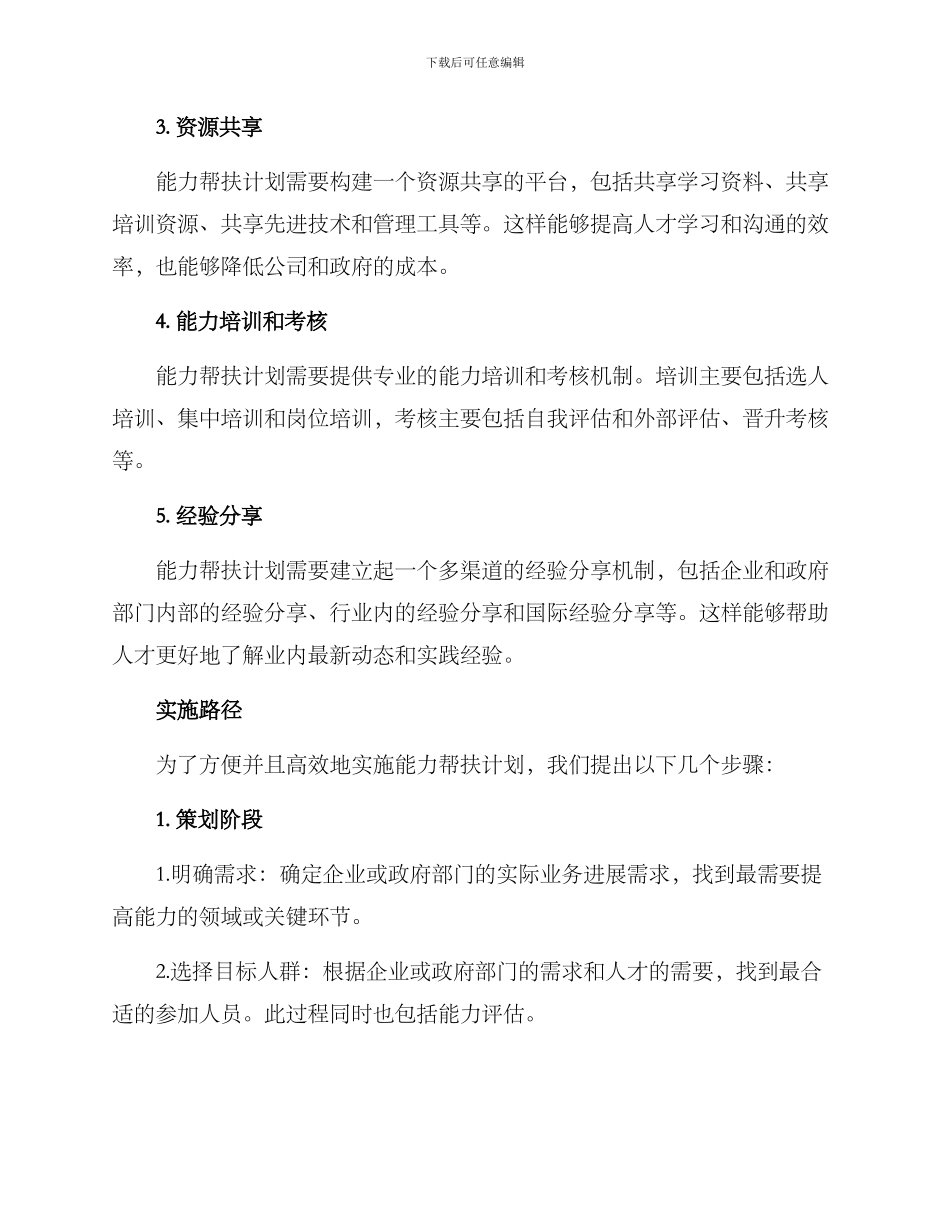 下载后可任意编辑

3.资源共享

能力帮扶计划需要构建一个资源共享的平台，包括共享学习资料、共享培训资源、共享先进技术和管理工具等。这样能够提高人才学习和沟通的效率，也能够降低公司和政府的成本。

4.能力培训和考核

能力帮扶计划需要提供专业的能力培训和考核机制。培训主要包括选人培训、集中培训和岗位培训，考核主要包括自我评估和外部评估、晋升考核等。

5.经验分享

能力帮扶计划需要建立起一个多渠道的经验分享机制，包括企业和政府部门内部的经验分享、行业内的经验分享和国际经验分享等。这样能够帮助人才更好地了解业内最新动态和实践经验。

实施路径

为了方便并且高效地实施能力帮扶计划，我们提出以下几个步骤：

1.策划阶段

1.明确需求：确定企业或政府部门的实际业务进展需求，找到最需要提高能力的领域或关键环节。

2.选择目标人群：根据企业或政府部门的需求和人才的需要，找到最合适的参加人员。此过程同时也包括能力评估。